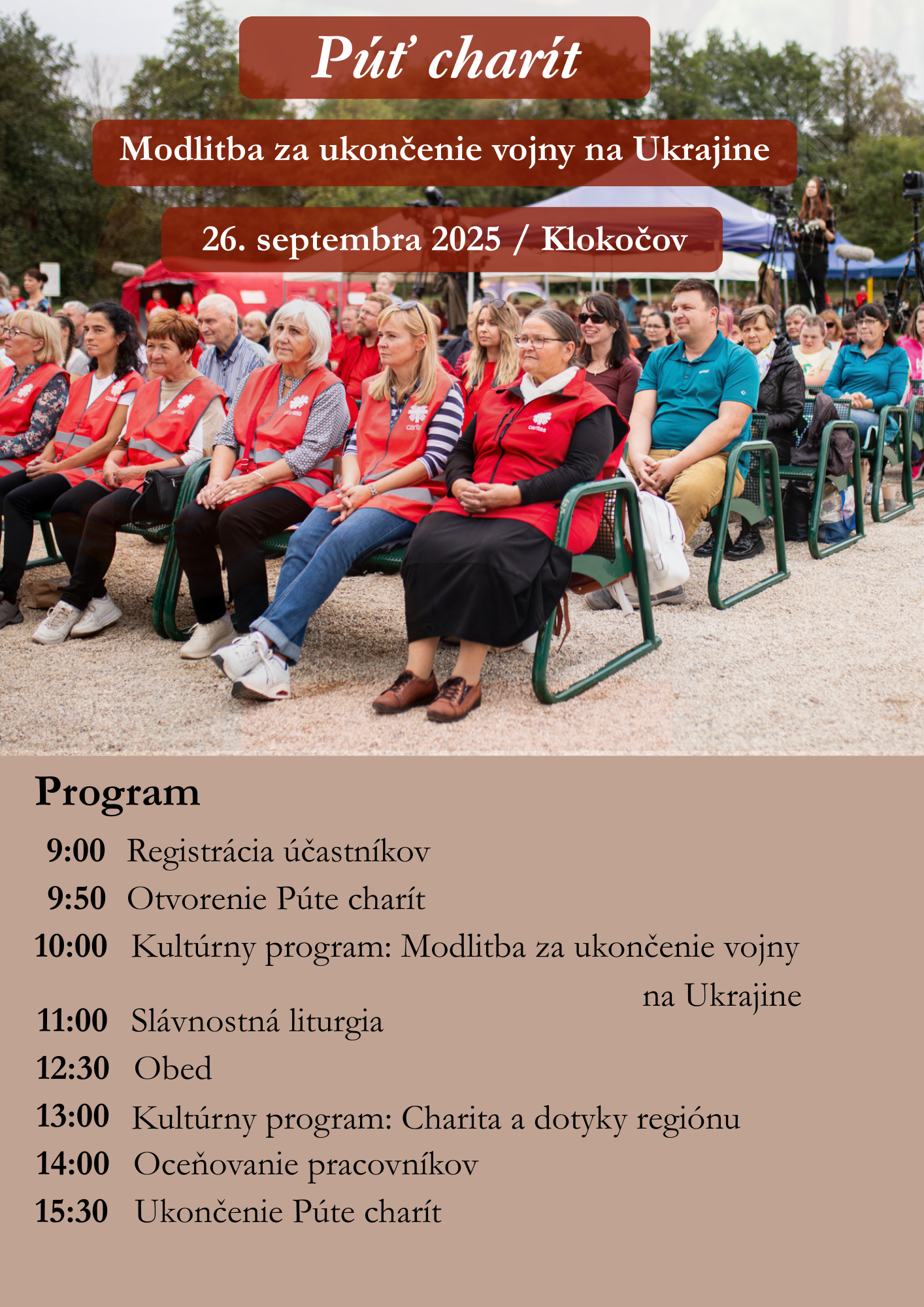 Púť charít

Modlitba za ukončenie vojny na Ukrajine

26. septembra 2025 / Klokočov

Program

9:00 Registrácia účastníkov

9:50 Otvorenie Púte charít

10:00 Kultúrny program: Modlitba za ukončenie vojny na Ukrajine

11:00 Slávnostná liturgia

12:30 Obed

13:00 Kultúrny program: Charita a dotyky regiónu

14:00 Oceňovanie pracovníkov

15:30 Ukončenie Púte charít